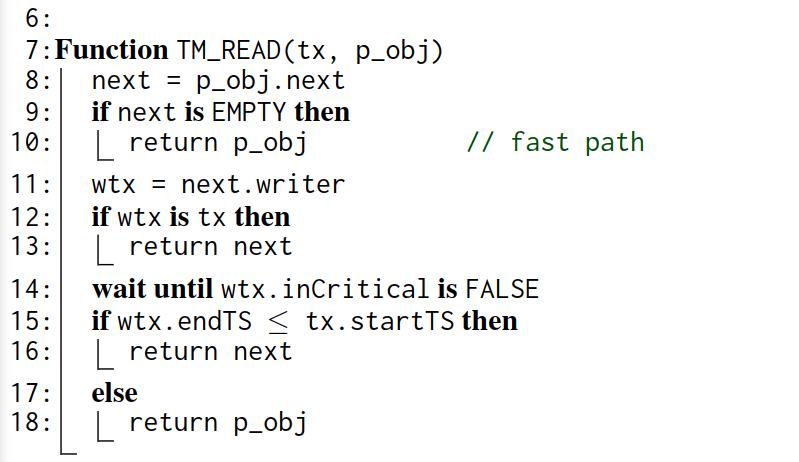 6:
7: Function TM_READ(tx, p_obj)
8: next = p_obj.next
9: if next is EMPTY then
10: return p_obj // fast path
11: wtx = next.writer
12: if wtx is tx then
13: return next
14: wait until wtx.inCritical is FALSE
15: if wtx.endTS $\leq$ tx.startTS then
16: return next
17: else
18: return p_obj